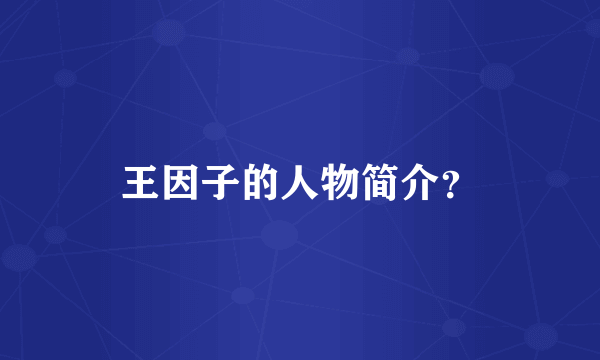 王因子的人物简介?